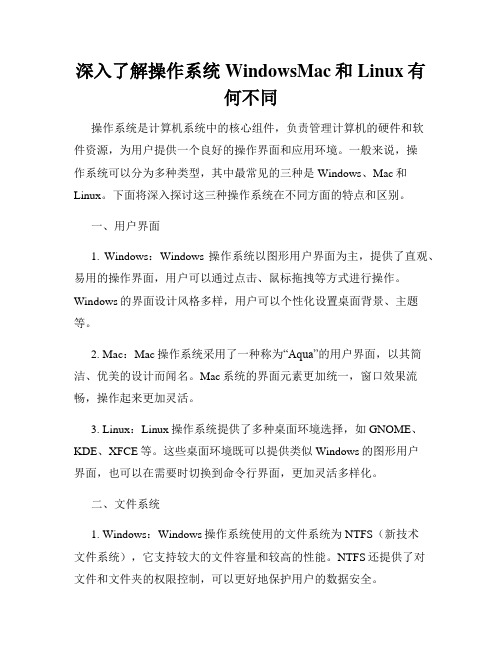 深入了解操作系统 WindowsMac 和 Linux 有何不同

操作系统是计算机系统中的核心组件，负责管理计算机的硬件和软件资源，为用户提供一个良好的操作界面和应用环境。一般来说，操作系统可以分为多种类型，其中最常见的三种是 Windows、Mac 和 Linux。下面将深入探讨这三种操作系统在不同方面的特点和区别。

一、用户界面

1. Windows：Windows 操作系统以图形用户界面为主，提供了直观、易用的操作界面，用户可以通过点击、鼠标拖拽等方式进行操作。Windows 的界面设计风格多样，用户可以个性化设置桌面背景、主题等。

2. Mac：Mac 操作系统采用了一种称为“Aqua”的用户界面，以其简洁、优美的设计而闻名。Mac 系统的界面元素更加统一，窗口效果流畅，操作起来更加灵活。

3. Linux：Linux 操作系统提供了多种桌面环境选择，如 GNOME、KDE、XFCE 等。这些桌面环境既可以提供类似 Windows 的图形用户界面，也可以在需要时切换到命令行界面，更加灵活多样化。

二、文件系统

1. Windows：Windows 操作系统使用的文件系统为 NTFS（新技术文件系统），它支持较大的文件容量和较高的性能。NTFS 还提供了对文件和文件夹的权限控制，可以更好地保护用户的数据安全。